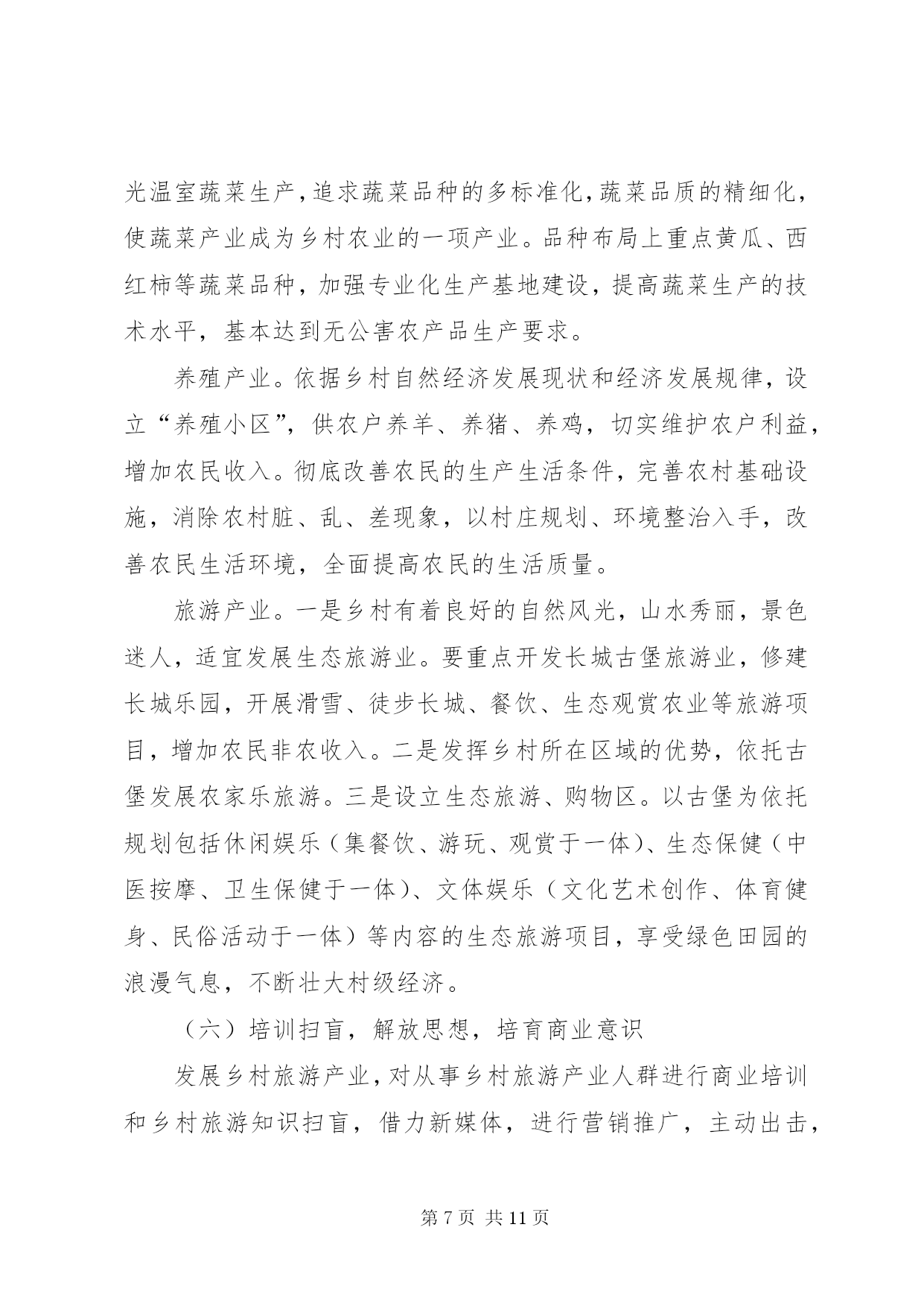 光温室蔬菜生产,追求蔬菜品种的多标准化,蔬菜品质的精细化,使蔬菜产业成为乡村农业的一项产业。品种布局上重点黄瓜、西红柿等蔬菜品种，加强专业化生产基地建设，提高蔬菜生产的技术水平，基本达到无公害农产品生产要求。

养殖产业。依据乡村自然经济发展现状和经济发展规律，设立“养殖小区”，供农户养羊、养猪、养鸡，切实维护农户利益，增加农民收入。彻底改善农民的生产生活条件，完善农村基础设施，消除农村脏、乱、差现象，以村庄规划、环境整治入手，改善农民生活环境，全面提高农民的生活质量。

旅游产业。一是乡村有着良好的自然风光，山水秀丽，景色迷人，适宜发展生态旅游业。要重点开发长城古堡旅游业，修建长城乐园，开展滑雪、徒步长城、餐饮、生态观赏农业等旅游项目，增加农民非农收入。二是发挥乡村所在区域的优势，依托古堡发展农家乐旅游。三是设立生态旅游、购物区。以古堡为依托规划包括休闲娱乐（集餐饮、游玩、观赏于一体）、生态保健（中医按摩、卫生保健于一体）、文体娱乐（文化艺术创作、体育健身、民俗活动于一体）等内容的生态旅游项目，享受绿色田园的浪漫气息，不断壮大村级经济。

（六）培训扫盲，解放思想，培育商业意识

发展乡村旅游产业，对从事乡村旅游产业人群进行商业培训和乡村旅游知识扫盲，借力新媒体，进行营销推广，主动出击，

第 7 页 共 11 页